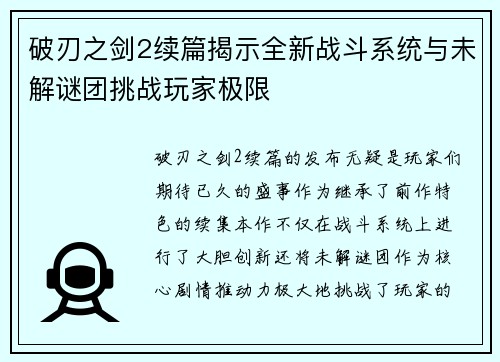 破刃之剑2续篇揭示全新战斗系统与未解谜团挑战玩家极限

破刃之剑2续篇的发布无疑是玩家们期待已久的盛事作为继承了前作特色的续集本作不仅在战斗系统上进行了大胆创新还将未解谜团作为核心剧情推动力极大地挑战了玩家的